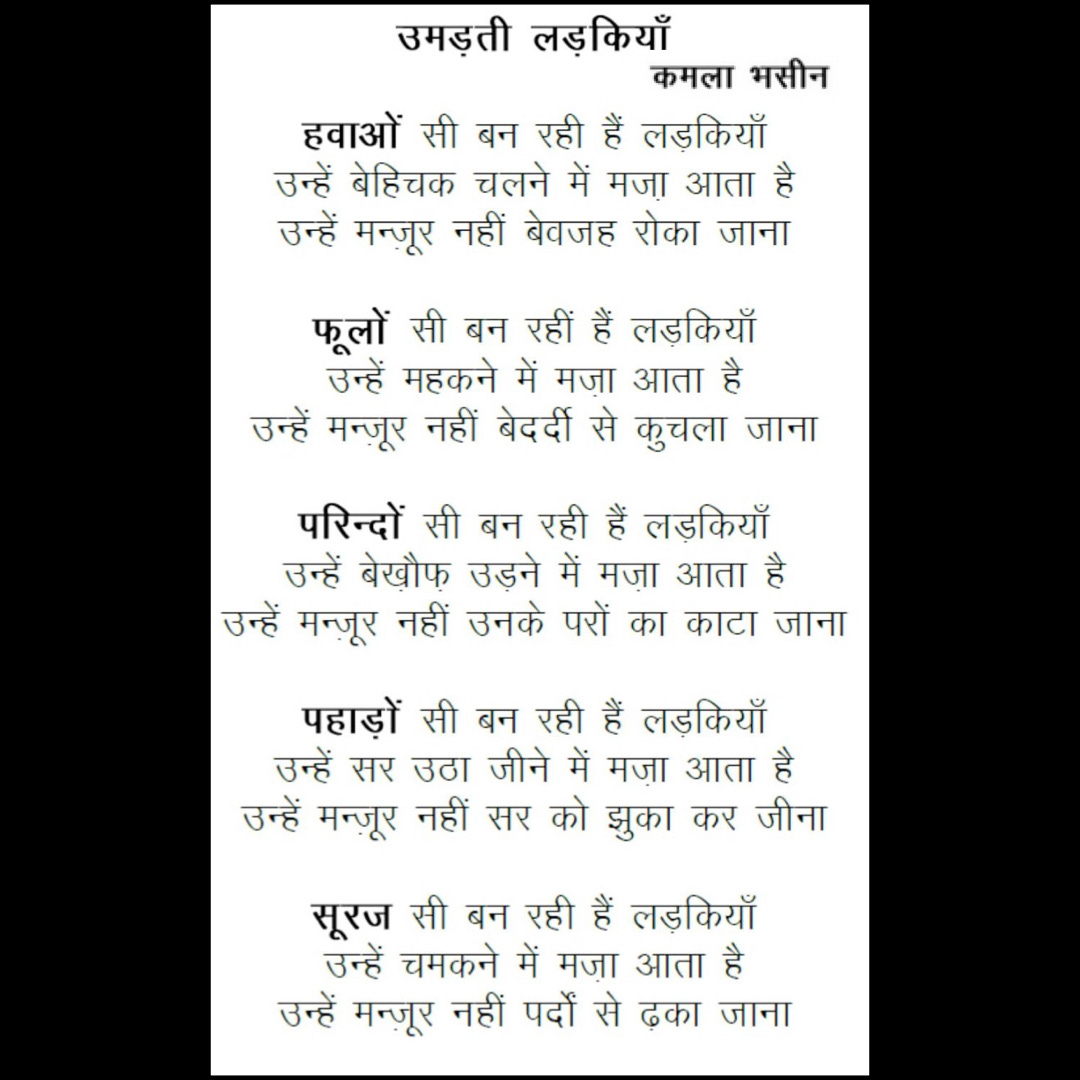 उमड़ती लड़कियाँ
कमला भसीन

हवाओं सी बन रही हैं लड़कियाँ
उन्हें बेहिचक चलने में मज़ा आता है
उन्हें मन्ज़ूर नहीं बेवजह रोका जाना

फूलों सी बन रहीं हैं लड़कियाँ
उन्हें महकने में मज़ा आता है
उन्हें मन्ज़ूर नहीं बेदर्दी से कुचला जाना

परिन्दों सी बन रही हैं लड़कियाँ
उन्हें बेख़ौफ़ उड़ने में मज़ा आता है
उन्हें मन्ज़ूर नहीं उनके परों का काटा जाना

पहाड़ों सी बन रही हैं लड़कियाँ
उन्हें सर उठा जीने में मज़ा आता है
उन्हें मन्ज़ूर नहीं सर को झुका कर जीना

सूरज सी बन रही हैं लड़कियाँ
उन्हें चमकने में मज़ा आता है
उन्हें मन्ज़ूर नहीं पर्दों से ढ़का जाना